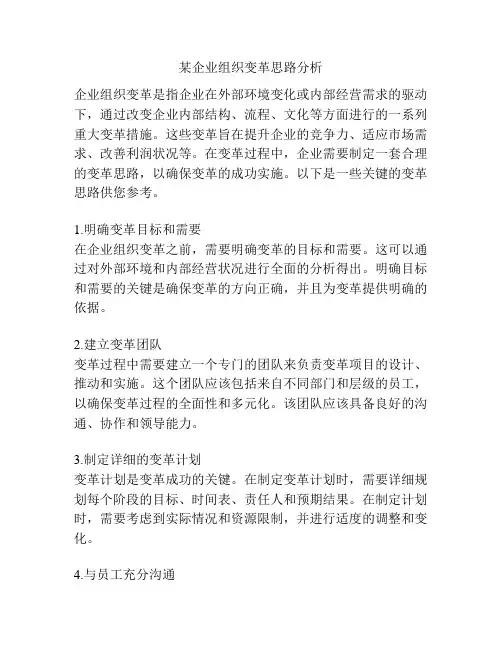 某企业组织变革思路分析

企业组织变革是指企业在外部环境变化或内部经营需求的驱动下，通过改变企业内部结构、流程、文化等方面进行的一系列重大变革措施。这些变革旨在提升企业的竞争力、适应市场需求、改善利润状况等。在变革过程中，企业需要制定一套合理的变革思路，以确保变革的成功实施。以下是一些关键的变革思路供您参考。

1.明确变革目标和需要
在企业组织变革之前，需要明确变革的目标和需要。这可以通过对外部环境和内部经营状况进行全面的分析得出。明确目标和需要的关键是确保变革的方向正确，并且为变革提供明确的依据。

2.建立变革团队
变革过程中需要建立一个专门的团队来负责变革项目的设计、推动和实施。这个团队应该包括来自不同部门和层级的员工，以确保变革过程的全面性和多元化。该团队应该具备良好的沟通、协作和领导能力。

3.制定详细的变革计划
变革计划是变革成功的关键。在制定变革计划时，需要详细规划每个阶段的目标、时间表、责任人和预期结果。在制定计划时，需要考虑到实际情况和资源限制，并进行适度的调整和变化。

4.与员工充分沟通